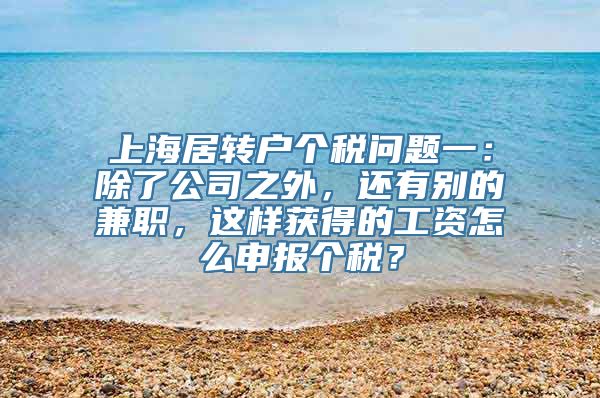 上海居转户个税问题一：除了公司之外，还有别的兼职，这样获得的工资怎么申报个税？